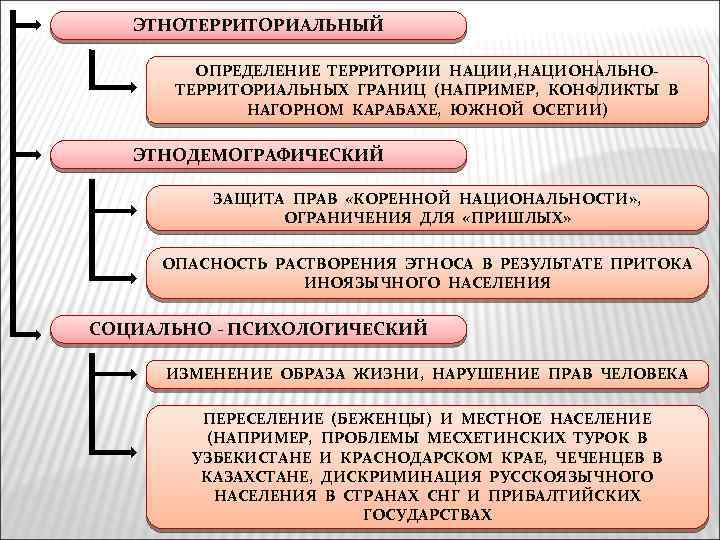 ЭТНОТЕРРИТОРИАЛЬНЫЙ

ОПРЕДЕЛЕНИЕ ТЕРРИТОРИИ НАЦИИ,НАЦИОНАЛЬНО-ТЕРРИТОРИАЛЬНЫХ ГРАНИЦ (НАПРИМЕР, КОНФЛИКТЫ В НАГОРНОМ КАРАБАХЕ, ЮЖНОЙ ОСЕТИИ)

ЭТНОДЕМОГРАФИЧЕСКИЙ

ЗАЩИТА ПРАВ «КОРЕННОЙ НАЦИОНАЛЬНОСТИ», ОГРАНИЧЕНИЯ ДЛЯ «ПРИШЛЫХ»

ОПАСНОСТЬ РАСТВОРЕНИЯ ЭТНОСА В РЕЗУЛЬТАТЕ ПРИТОКА ИНОЯЗЫЧНОГО НАСЕЛЕНИЯ

СОЦИАЛЬНО - ПСИХОЛОГИЧЕСКИЙ

ИЗМЕНЕНИЕ ОБРАЗА ЖИЗНИ, НАРУШЕНИЕ ПРАВ ЧЕЛОВЕКА

ПЕРЕСЕЛЕНИЕ (БЕЖЕНЦЫ) И МЕСТНОЕ НАСЕЛЕНИЕ (НАПРИМЕР, ПРОБЛЕМЫ МЕСХЕТИНСКИХ ТУРОК В УЗБЕКИСТАНЕ И КРАСНОДАРСКОМ КРАЕ, ЧЕЧЕНЦЕВ В КАЗАХСТАНЕ, ДИСКРИМИНАЦИЯ РУССКОЯЗЫЧНОГО НАСЕЛЕНИЯ В СТРАНАХ СНГ И ПРИБАЛТИЙСКИХ ГОСУДАРСТВАХ